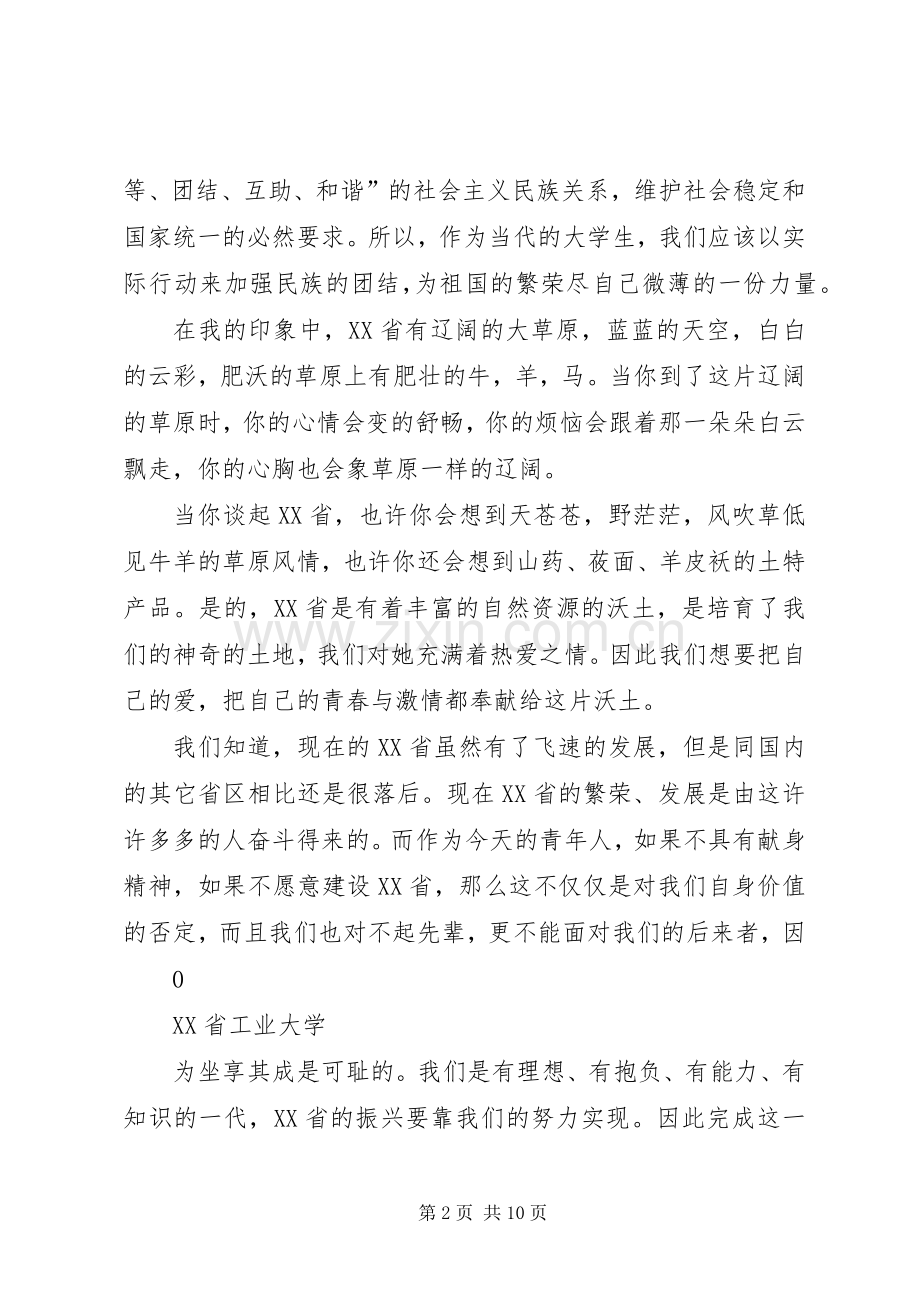 等、团结、互助、和谐”的社会主义民族关系，维护社会稳定和国家统一的必然要求。所以，作为当代的大学生，我们应该以实际行动来加强民族的团结，为祖国的繁荣尽自己微薄的一份力量。

在我的印象中，XX省有辽阔的大草原，蓝蓝的天空，白白的云彩，肥沃的草原上有肥壮的牛，羊，马。当你到了这片辽阔的草原时，你的心情会变的舒畅，你的烦恼会跟着那一朵朵白云飘走，你的心胸也会象草原一样的辽阔。

当你谈起XX省，也许你会想到天苍苍，野茫茫，风吹草低见牛羊的草原风情，也许你还会想到山药、莜面、羊皮袄的土特产品。是的，XX省是有着丰富的自然资源的沃土，是培育了我们的神奇的土地，我们对她充满着热爱之情。因此我们想要把自己的爱，把自己的青春与激情都奉献给这片沃土。

我们知道，现在的XX省虽然有了飞速的发展，但是同国内的其它省区相比还是很落后。现在XX省的繁荣、发展是由这许许多多的人奋斗得来的。而作为今天的青年人，如果不具有献身精神，如果不愿意建设XX省，那么这不仅仅是对我们自身价值的否定，而且我们也对不起先辈，更不能面对我们的后来者，因

0

XX省工业大学

为坐享其成是可耻的。我们是有理想、有抱负、有能力、有知识的一代，XX省的振兴要靠我们的努力实现。因此完成这一

第2页 共10页

www.zixin.com.cn